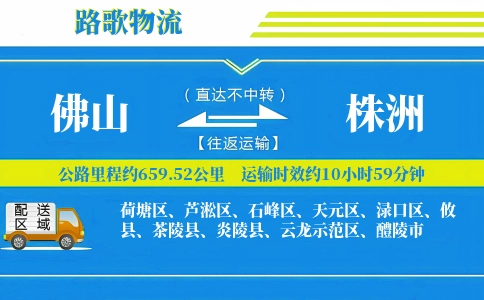 路歌物流

佛山

（直达不中转）

【往返运输】

株洲

公路里程约659.52公里　运输时效约10小时59分钟

配送区域

荷塘区、芦淞区、石峰区、天元区、渌口区、攸县、茶陵县、炎陵县、云龙示范区、醴陵市